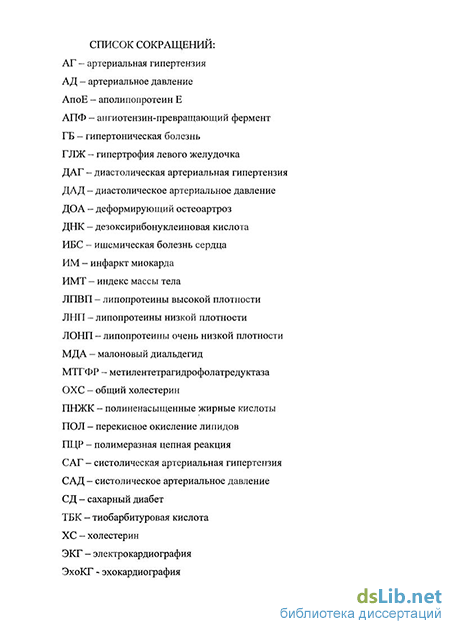 СПИСОК СОКРАЩЕНИЙ:

АГ – артериальная гипертензия

АД – артериальное давление

АпоЕ – аполипопротеин Е

АПФ – ангиотензин-превращающий фермент

ГБ – гипертоническая болезнь

ГЛЖ – гипертрофия левого желудочка

ДАГ – диастолическая артериальная гипертензия

ДАД – диастолическое артериальное давление

ДОА – деформирующий остеоартроз

ДНК – дезоксирибонуклеиновая кислота

ИБС – ишемическая болезнь сердца

ИМ – инфаркт миокарда

ИМТ – индекс массы тела

ЛПВП – липопротеины высокой плотности

ЛНП – липопротеины низкой плотности

ЛОНП – липопротеины очень низкой плотности

МДА – малоновый диальдегид

МТГФР – метилентетрагидрофолатредуктаза

ОХС – общий холестерин

ПНЖК – полиненасыщенные жирные кислоты

ПОЛ – перекисное окисление липидов

ПЦР – полимеразная цепная реакция

САГ – систолическая артериальная гипертензия

САД – систолическое артериальное давление

СД – сахарный диабет

ТБК – тиобарбитуровая кислота

ХС – холестерин

ЭКГ – электрокардиография

ЭхоКГ - эхокардиография

dsLib.net
библиотека диссертаций